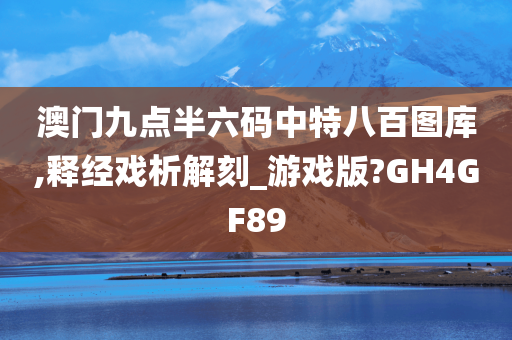 澳门九点半六码中特八百图库,释经戏析解刻_游戏版?GH4GF89